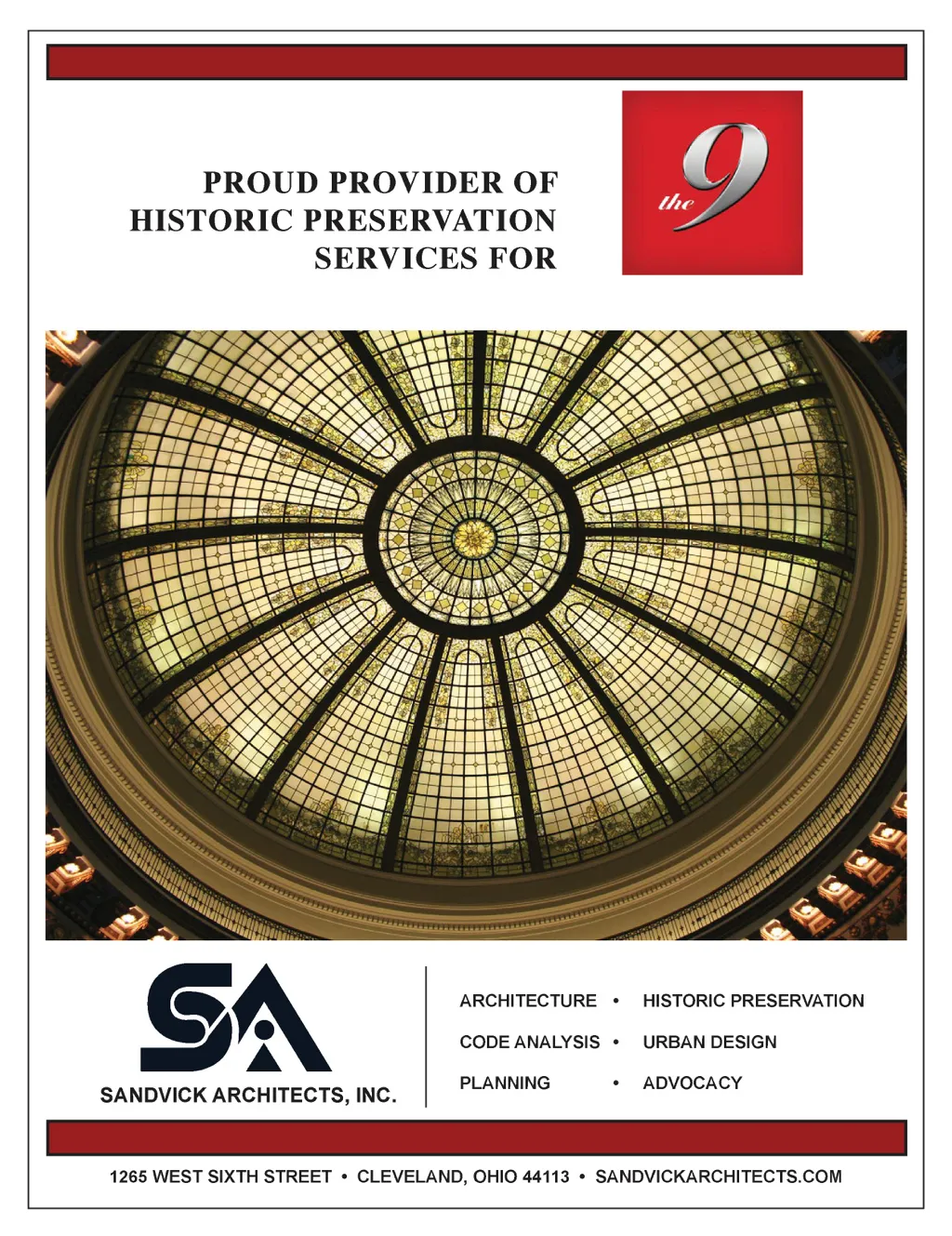 PROUD PROVIDER OF HISTORIC PRESERVATION SERVICES FOR

the 9

SA

SANDVICK ARCHITECTS, INC.

ARCHITECTURE • HISTORIC PRESERVATION
CODE ANALYSIS • URBAN DESIGN
PLANNING • ADVOCACY

1265 WEST SIXTH STREET • CLEVELAND, OHIO 44113 • SANDVICKARCHITECTS.COM